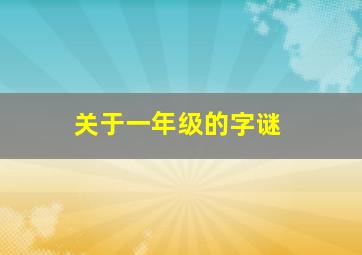 关于一年级的字谜